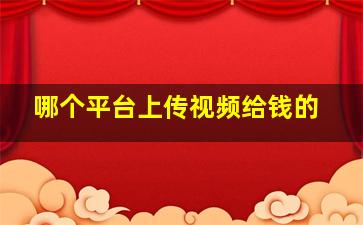 哪个平台上传视频给钱的